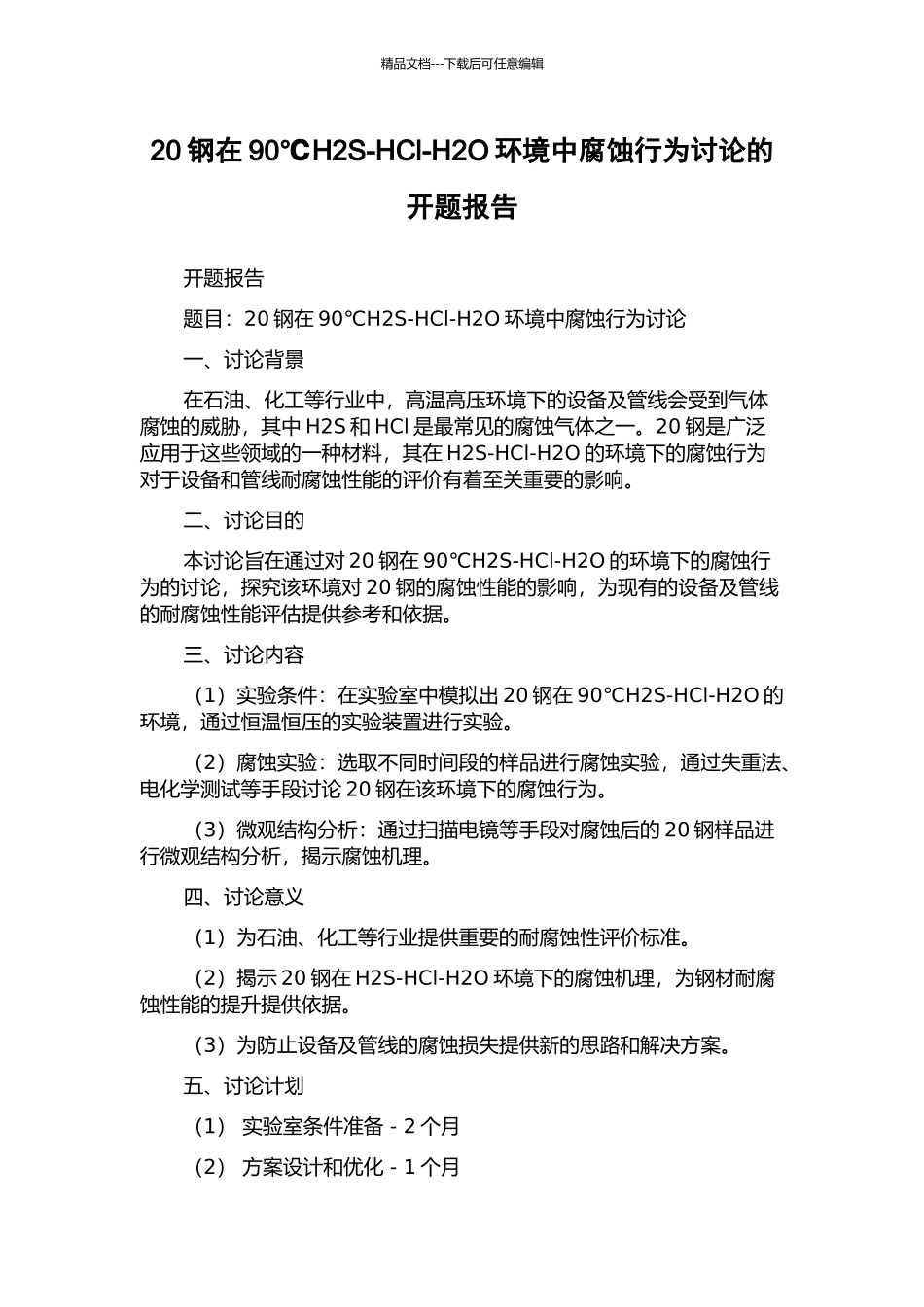 精品文档---下载后可任意编辑

20 钢在 90℃H2S-HCl-H2O 环境中腐蚀行为讨论的开题报告

开题报告

题目：20 钢在 90℃H2S-HCl-H2O 环境中腐蚀行为讨论

一、讨论背景

在石油、化工等行业中，高温高压环境下的设备及管线会受到气体腐蚀的威胁，其中 H2S 和 HCl 是最常见的腐蚀气体之一。20 钢是广泛应用于这些领域的一种材料，其在 H2S-HCl-H2O 的环境下的腐蚀行为对于设备和管线耐腐蚀性能的评价有着至关重要的影响。

二、讨论目的

本讨论旨在通过对 20 钢在 90℃H2S-HCl-H2O 的环境下的腐蚀行为的讨论，探究该环境对 20 钢的腐蚀性能的影响，为现有的设备及管线的耐腐蚀性能评估提供参考和依据。

三、讨论内容

（1）实验条件：在实验室中模拟出 20 钢在 90℃H2S-HCl-H2O 的环境，通过恒温恒压的实验装置进行实验。

（2）腐蚀实验：选取不同时间段的样品进行腐蚀实验，通过失重法、电化学测试等手段讨论 20 钢在该环境下的腐蚀行为。

（3）微观结构分析：通过扫描电镜等手段对腐蚀后的 20 钢样品进行微观结构分析，揭示腐蚀机理。

四、讨论意义

（1）为石油、化工等行业提供重要的耐腐蚀性评价标准。

（2）揭示 20 钢在 H2S-HCl-H2O 环境下的腐蚀机理，为钢材耐腐蚀性能的提升提供依据。

（3）为防止设备及管线的腐蚀损失提供新的思路和解决方案。

五、讨论计划

（1） 实验室条件准备 - 2 个月

（2） 方案设计和优化 - 1 个月